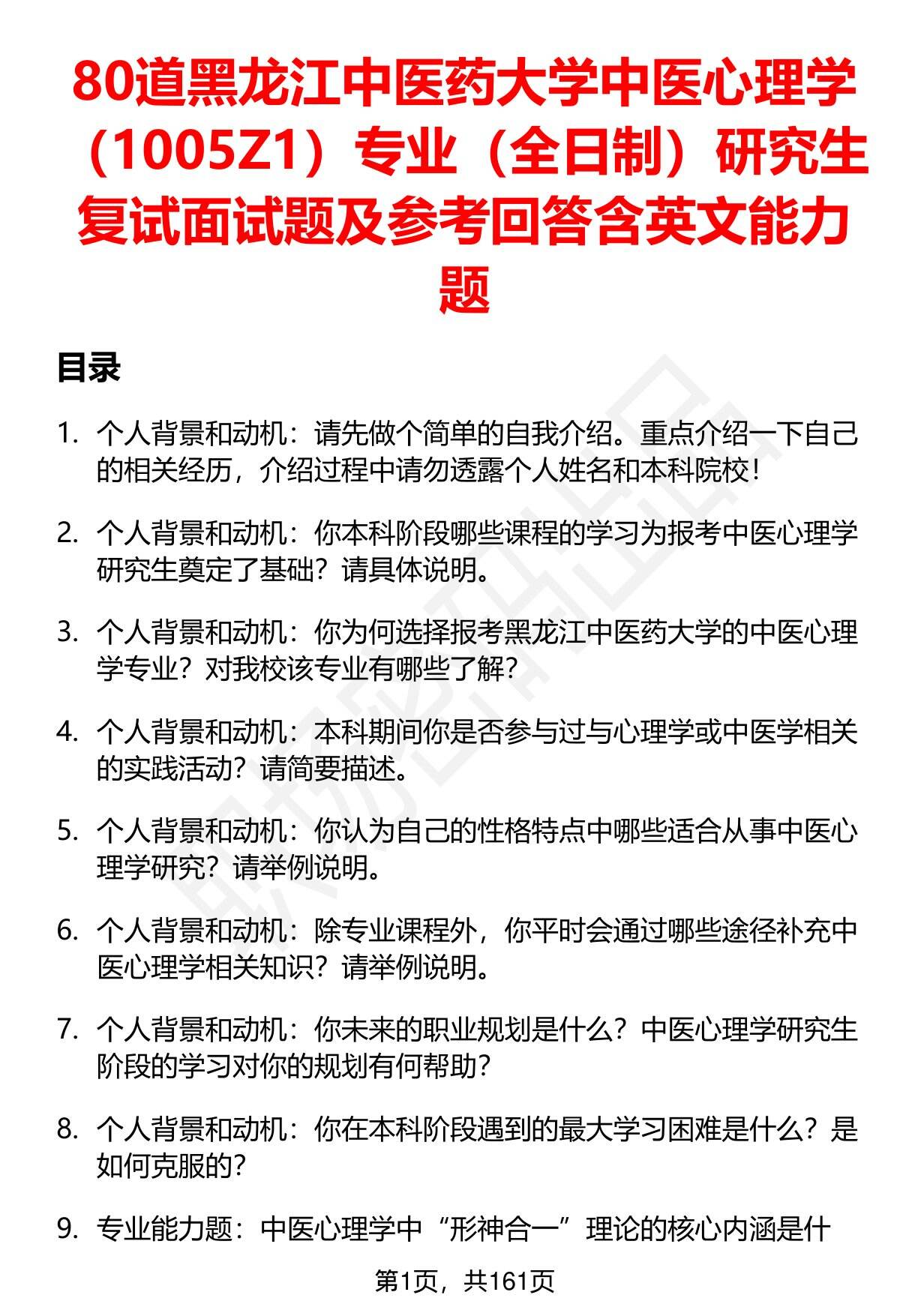 80道黑龙江中医药大学中医心理学（1005Z1）专业（全日制）研究生复试面试题及参考回答含英文能力题

目录

1. 个人背景和动机：请先做个简单的自我介绍。重点介绍一下自己的相关经历，介绍过程中请勿透露个人姓名和本科院校！

2. 个人背景和动机：你本科阶段哪些课程的学习为报考中医心理学研究生奠定了基础？请具体说明。

3. 个人背景和动机：你为何选择报考黑龙江中医药大学的中医心理学专业？对我校该专业有哪些了解？

4. 个人背景和动机：本科期间你是否参与过与心理学或中医学相关的实践活动？请简要描述。

5. 个人背景和动机：你认为自己的性格特点中哪些适合从事中医心理学研究？请举例说明。

6. 个人背景和动机：除专业课程外，你平时会通过哪些途径补充中医心理学相关知识？请举例说明。

7. 个人背景和动机：你未来的职业规划是什么？中医心理学研究生阶段的学习对你的规划有何帮助？

8. 个人背景和动机：你在本科阶段遇到的最大学习困难是什么？是如何克服的？

9. 专业能力题：中医心理学中“形神合一”理论的核心内涵是什

第1页，共161页